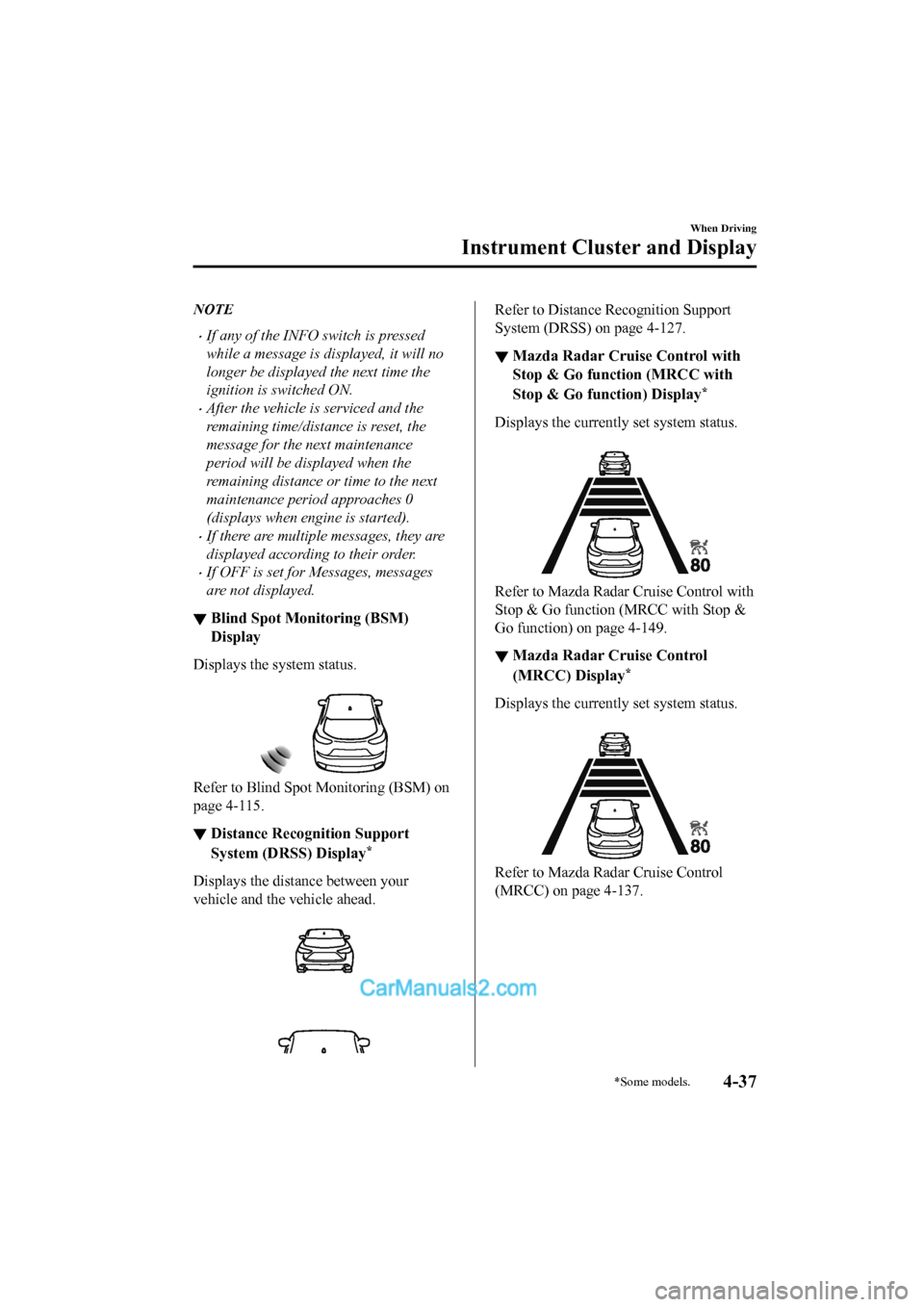 When Driving

Instrument Cluster and Display

NOTE

· If any of the INFO switch is pressed while a message is displayed, it will no longer be displayed the next time the ignition is switched ON.
· After the vehicle is serviced and the remaining time/distance is reset, the message for the next maintenance period will be displayed when the remaining distance or time to the next maintenance period approaches 0 (displays when engine is started).
· If there are multiple messages, they are displayed according to their order.
· If OFF is set for Messages, messages are not displayed.

▼ Blind Spot Monitoring (BSM) Display

Displays the system status.

Refer to Blind Spot Monitoring (BSM) on page 4-115.

▼ Distance Recognition Support System (DRSS) Display*

Displays the distance between your vehicle and the vehicle ahead.

CarManuals2.com

Refer to Distance Recognition Support System (DRSS) on page 4-127.

▼ Mazda Radar Cruise Control with Stop & Go function (MRCC with Stop & Go function) Display*

Displays the currently set system status.

80

Refer to Mazda Radar Cruise Control with Stop & Go function (MRCC with Stop & Go function) on page 4-149.

▼ Mazda Radar Cruise Control (MRCC) Display*

Displays the currently set system status.

80

Refer to Mazda Radar Cruise Control (MRCC) on page 4-137.

*Some models.

4-37

carmanualsonline.info